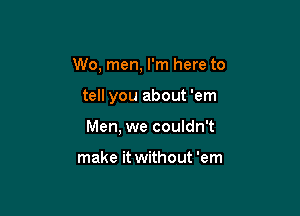 Wo, men, I'm here to
tell you about 'em
Men, we couldn't
make it without 'em